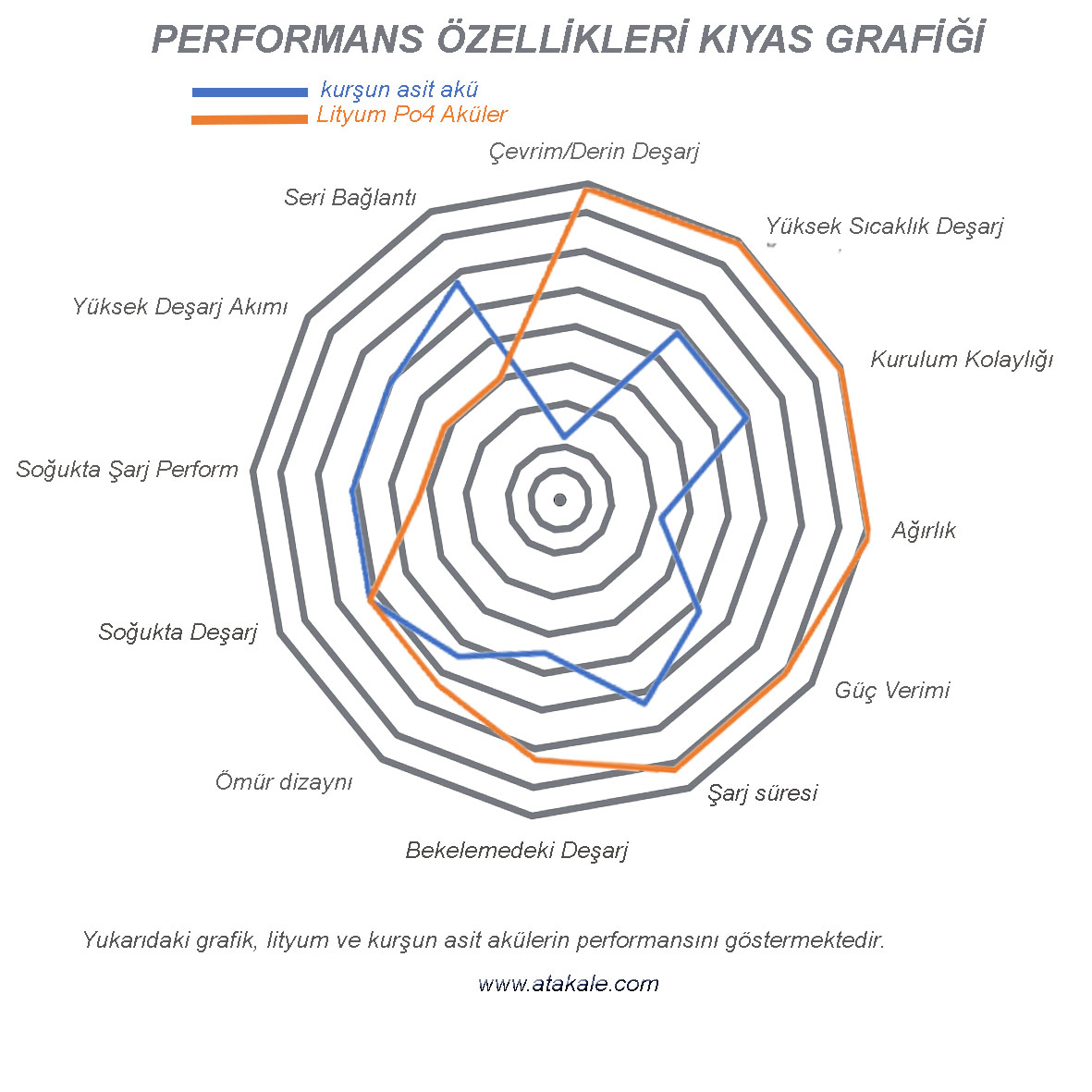 PERFORMANS ÖZELLİKLERİ KIYAS GRAFİĞİ

kurşun asit akü
Lityum Po4 Aküler

Çevrim/Derin Deşarj
Yüksek Sıcaklık Deşarj
Kurulum Kolaylığı
Ağırlık
Güç Verimi
Şarj süresi
Bekelemedeki Deşarj
Ömür dizaynı
Soğukta Deşarj
Soğukta Şarj Perform
Yüksek Deşarj Akımı
Seri Bağlantı

Yukarıdaki grafik, lityum ve kurşun asit akülerin performansını göstermektedir.

www.atakale.com